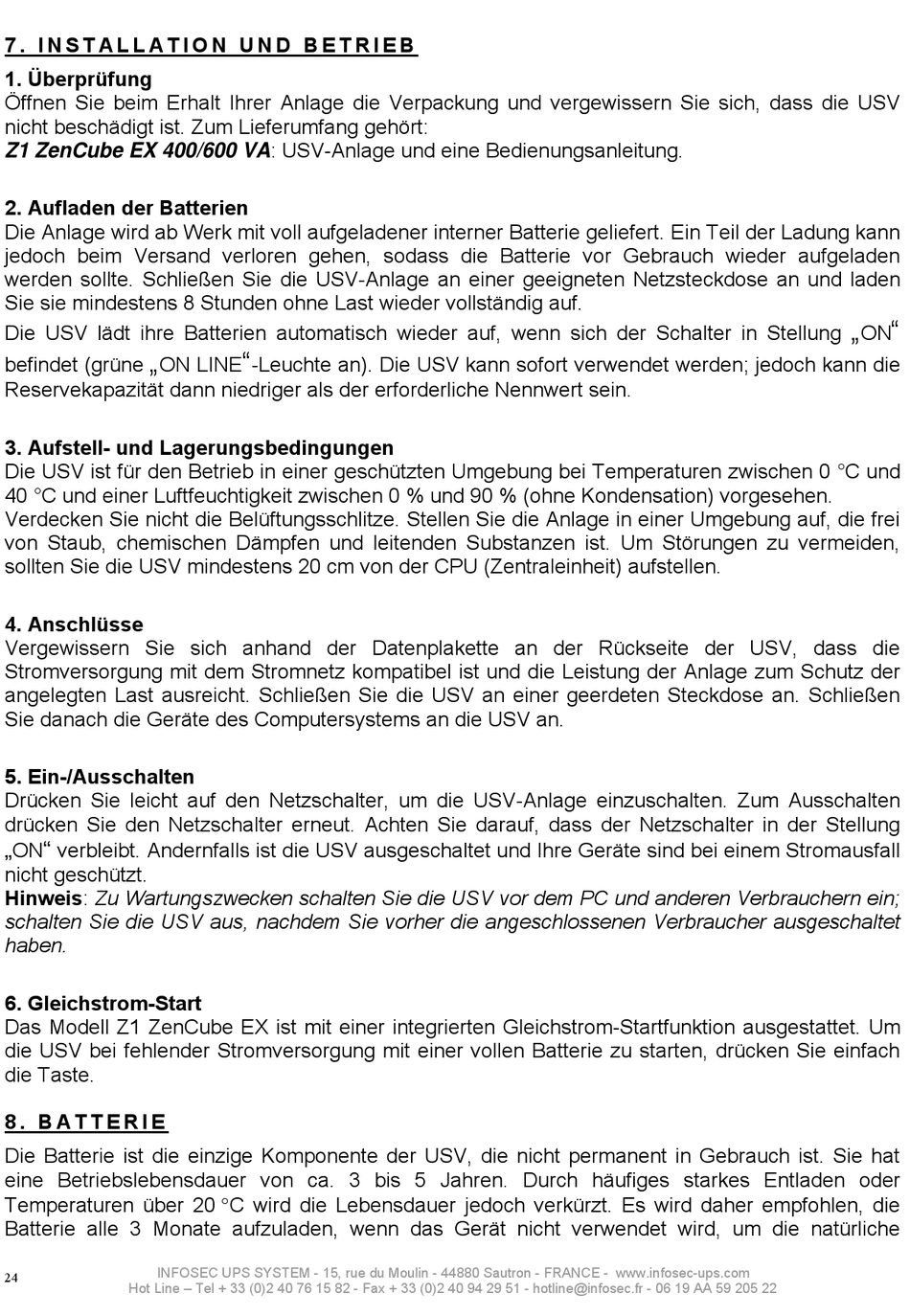 7. INSTALLATION UND BETRIEB

1. Überprüfung
Öffnen Sie beim Erhalt Ihrer Anlage die Verpackung und vergewissern Sie sich, dass die USV nicht beschädigt ist. Zum Lieferumfang gehört:
Z1 ZenCube EX 400/600 VA: USV-Anlage und eine Bedienungsanleitung.

2. Aufladen der Batterien
Die Anlage wird ab Werk mit voll aufgeladener interner Batterie geliefert. Ein Teil der Ladung kann jedoch beim Versand verloren gehen, sodass die Batterie vor Gebrauch wieder aufgeladen werden sollte. Schließen Sie die USV-Anlage an einer geeigneten Netzsteckdose an und laden Sie sie mindestens 8 Stunden ohne Last wieder vollständig auf.
Die USV lädt ihre Batterien automatisch wieder auf, wenn sich der Schalter in Stellung „ON“ befindet (grüne „ON LINE“-Leuchte an). Die USV kann sofort verwendet werden; jedoch kann die Reservekapazität dann niedriger als der erforderliche Nennwert sein.

3. Aufstell- und Lagerungsbedingungen
Die USV ist für den Betrieb in einer geschützten Umgebung bei Temperaturen zwischen 0 °C und 40 °C und einer Luftfeuchtigkeit zwischen 0 % und 90 % (ohne Kondensation) vorgesehen.
Verdecken Sie nicht die Belüftungsschlitze. Stellen Sie die Anlage in einer Umgebung auf, die frei von Staub, chemischen Dämpfen und leitenden Substanzen ist. Um Störungen zu vermeiden, sollten Sie die USV mindestens 20 cm von der CPU (Zentraleinheit) aufstellen.

4. Anschlüsse
Vergewissern Sie sich anhand der Datenplakette an der Rückseite der USV, dass die Stromversorgung mit dem Stromnetz kompatibel ist und die Leistung der Anlage zum Schutz der angelegten Last ausreicht. Schließen Sie die USV an einer geerdeten Steckdose an. Schließen Sie danach die Geräte des Computersystems an die USV an.

5. Ein-/Ausschalten
Drücken Sie leicht auf den Netzschalter, um die USV-Anlage einzuschalten. Zum Ausschalten drücken Sie den Netzschalter erneut. Achten Sie darauf, dass der Netzschalter in der Stellung „ON“ verbleibt. Andernfalls ist die USV ausgeschaltet und Ihre Geräte sind bei einem Stromausfall nicht geschützt.
Hinweis: Zu Wartungszwecken schalten Sie die USV vor dem PC und anderen Verbrauchern ein; schalten Sie die USV aus, nachdem Sie vorher die angeschlossenen Verbraucher ausgeschaltet haben.

6. Gleichstrom-Start
Das Modell Z1 ZenCube EX ist mit einer integrierten Gleichstrom-Startfunktion ausgestattet. Um die USV bei fehlender Stromversorgung mit einer vollen Batterie zu starten, drücken Sie einfach die Taste.

8. BATTERIE
Die Batterie ist die einzige Komponente der USV, die nicht permanent in Gebrauch ist. Sie hat eine Betriebslebensdauer von ca. 3 bis 5 Jahren. Durch häufiges starkes Entladen oder Temperaturen über 20 °C wird die Lebensdauer jedoch verkürzt. Es wird daher empfohlen, die Batterie alle 3 Monate aufzuladen, wenn das Gerät nicht verwendet wird, um die natürliche

24
INFOSEC UPS SYSTEM - 15, rue du Moulin - 44880 Sautron - FRANCE - www.infosec-ups.com
Hot Line – Tel + 33 (0)2 40 76 15 82 - Fax + 33 (0)2 40 94 29 51 - hotline@infosec.fr - 06 19 AA 59 205 22